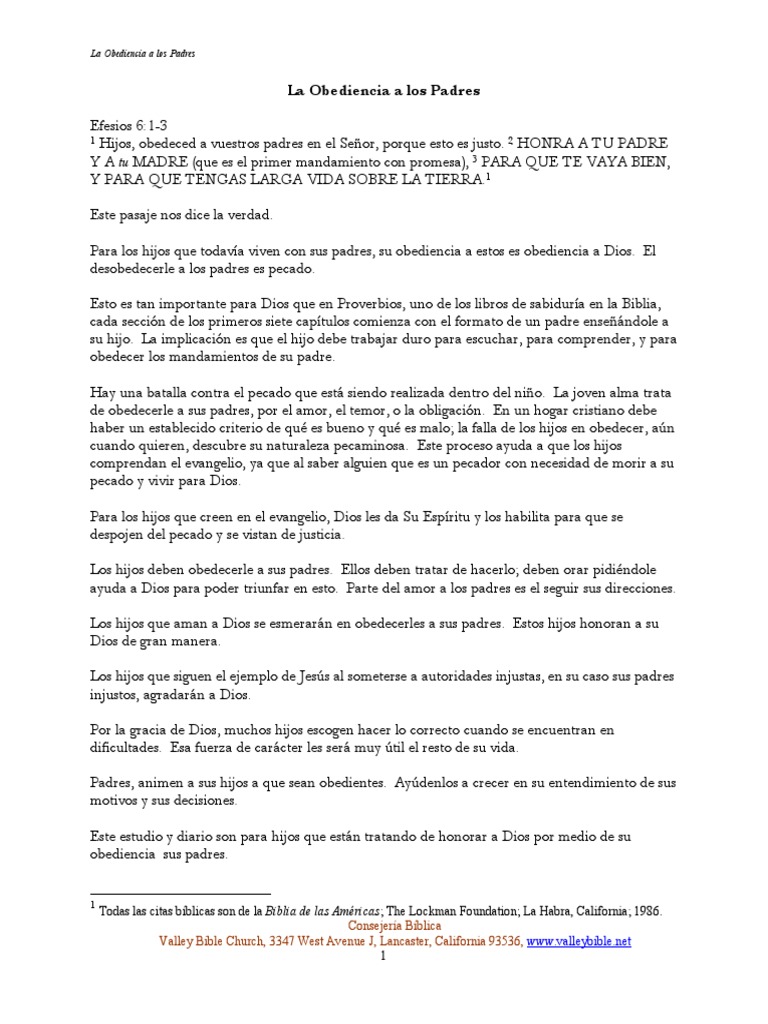 La Obediencia a los Padres

La Obediencia a los Padres

Efesios 6:1-3
$^1$ Hijos, obedeced a vuestros padres en el Señor, porque esto es justo. $^2$ HONRA A TU PADRE Y A tu MADRE (que es el primer mandamiento con promesa), $^3$ PARA QUE TE VAYA BIEN, Y PARA QUE TENGAS LARGA VIDA SOBRE LA TIERRA.$^1$

Este pasaje nos dice la verdad.

Para los hijos que todavía viven con sus padres, su obediencia a estos es obediencia a Dios. El desobedecerle a los padres es pecado.

Esto es tan importante para Dios que en Proverbios, uno de los libros de sabiduría en la Biblia, cada sección de los primeros siete capítulos comienza con el formato de un padre enseñándole a su hijo. La implicación es que el hijo debe trabajar duro para escuchar, para comprender, y para obedecer los mandamientos de su padre.

Hay una batalla contra el pecado que está siendo realizada dentro del niño. La joven alma trata de obedecerle a sus padres, por el amor, el temor, o la obligación. En un hogar cristiano debe haber un establecido criterio de qué es bueno y qué es malo; la falla de los hijos en obedecer, aún cuando quieren, descubre su naturaleza pecaminosa. Este proceso ayuda a que los hijos comprendan el evangelio, ya que al saber alguien que es un pecador con necesidad de morir a su pecado y vivir para Dios.

Para los hijos que creen en el evangelio, Dios les da Su Espíritu y los habilita para que se despojen del pecado y se vistan de justicia.

Los hijos deben obedecerle a sus padres. Ellos deben tratar de hacerlo, deben orar pidiéndole ayuda a Dios para poder triunfar en esto. Parte del amor a los padres es el seguir sus direcciones.

Los hijos que aman a Dios se esmerarán en obedecerles a sus padres. Estos hijos honoran a su Dios de gran manera.

Los hijos que siguen el ejemplo de Jesús al someterse a autoridades injustas, en su caso sus padres injustos, agradarán a Dios.

Por la gracia de Dios, muchos hijos escogen hacer lo correcto cuando se encuentran en dificultades. Esa fuerza de carácter les será muy útil el resto de su vida.

Padres, animen a sus hijos a que sean obedientes. Ayúdenlos a crecer en su entendimiento de sus motivos y sus decisiones.

Este estudio y diario son para hijos que están tratando de honorar a Dios por medio de su obediencia sus padres.

$^1$ Todas las citas bíblicas son de la Biblia de las Américas; The Lockman Foundation; La Habra, California; 1986.
Consejería Bíblica
Valley Bible Church, 3347 West Avenue J, Lancaster, California 93536, www.valleybible.net
1